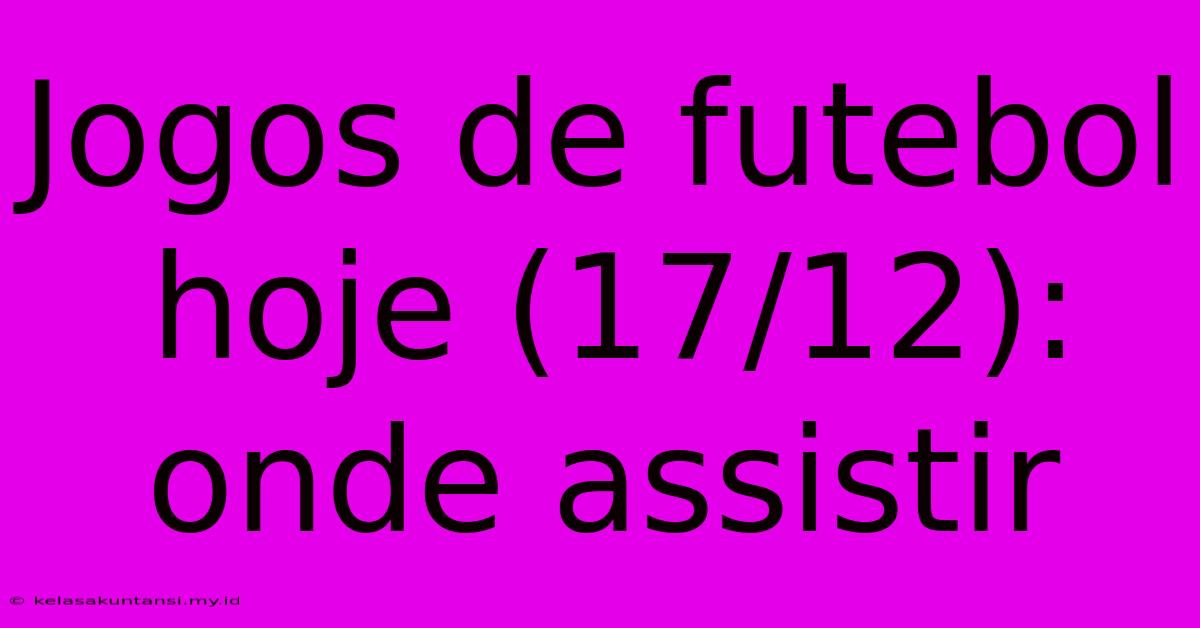 Jogos de futebol hoje (17/12): onde assistir

© kelasakuntansi.my.id